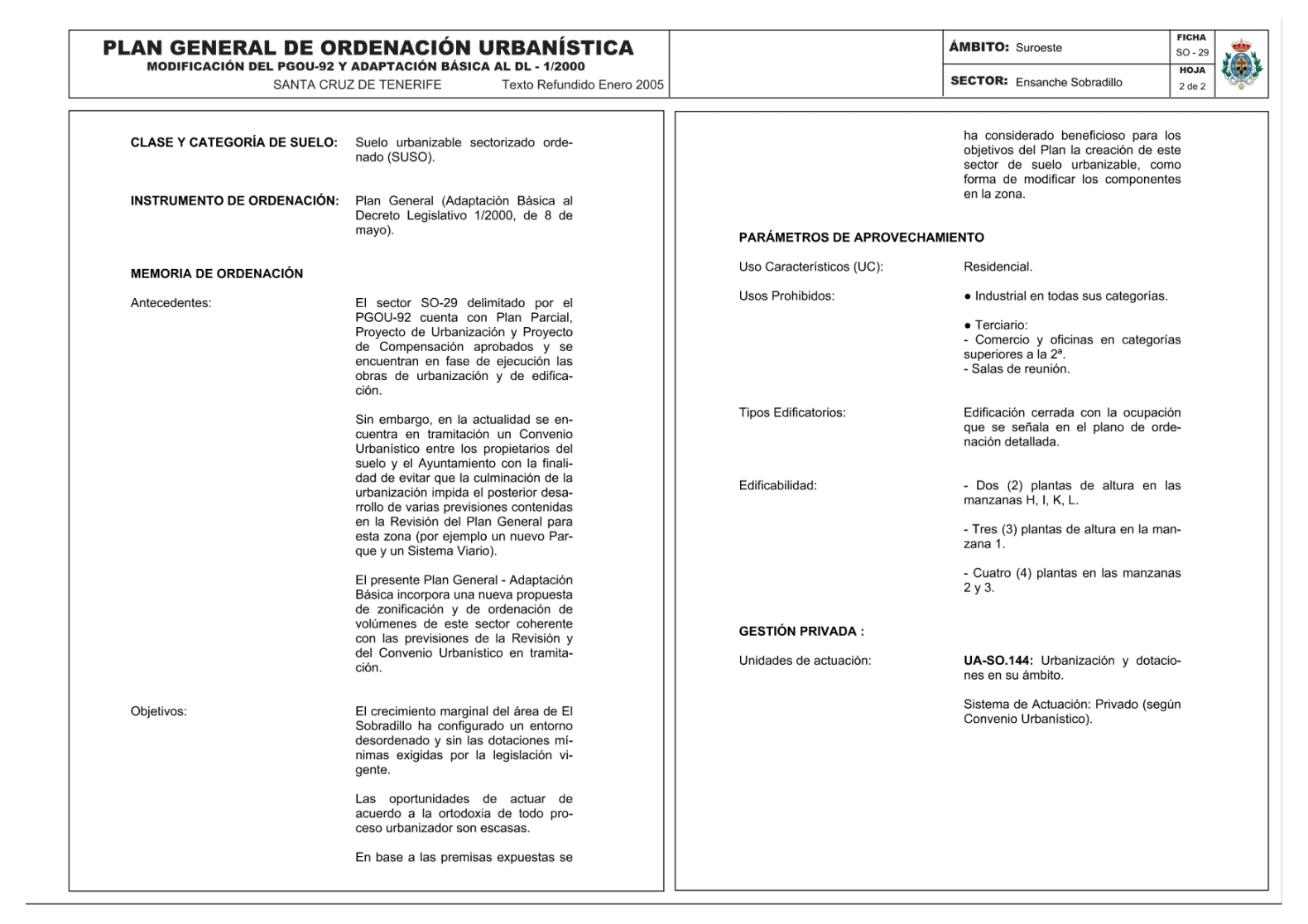 PLAN GENERAL DE ORDENACIÓN URBANÍSTICA
MODIFICACIÓN DEL PGOU-92 Y ADAPTACIÓN BÁSICA AL DL - 1/2000
SANTA CRUZ DE TENERIFE Texto Refundido Enero 2005

ÁMBITO: Suroeste
SECTOR: Ensanche Sobradillo

FICHA
SO - 29
HOJA
2 de 2

CLASE Y CATEGORÍA DE SUELO: Suelo urbanizable sectorizado ordenado (SUSO).

INSTRUMENTO DE ORDENACIÓN: Plan General (Adaptación Básica al Decreto Legislativo 1/2000, de 8 de mayo).

MEMORIA DE ORDENACIÓN

Antecedentes: El sector SO-29 delimitado por el PGOU-92 cuenta con Plan Parcial, Proyecto de Urbanización y Proyecto de Compensación aprobados y se encuentran en fase de ejecución las obras de urbanización y de edificación.

Sin embargo, en la actualidad se encuentra en tramitación un Convenio Urbanístico entre los propietarios del suelo y el Ayuntamiento con la finalidad de evitar que la culminación de la urbanización impida el posterior desarrollo de varias previsiones contenidas en la Revisión del Plan General para esta zona (por ejemplo un nuevo Parque y un Sistema Viario).

El presente Plan General - Adaptación Básica incorpora una nueva propuesta de zonificación y de ordenación de volúmenes de este sector coherente con las previsiones de la Revisión y del Convenio Urbanístico en tramitación.

Objetivos: El crecimiento marginal del área de El Sobradillo ha configurado un entorno desordenado y sin las dotaciones mínimas exigidas por la legislación vigente.

Las oportunidades de actuar de acuerdo a la ortodoxia de todo proceso urbanizador son escasas.

En base a las premisas expuestas se ha considerado beneficioso para los objetivos del Plan la creación de este sector de suelo urbanizable, como forma de modificar los componentes en la zona.

PARÁMETROS DE APROVECHAMIENTO

Uso Característicos (UC): Residencial.

Usos Prohibidos: ● Industrial en todas sus categorías.

● Terciario:
- Comercio y oficinas en categorías superiores a la 2ª.
- Salas de reunión.

Tipos Edificatorios: Edificación cerrada con la ocupación que se señala en el plano de ordenación detallada.

Edificabilidad: - Dos (2) plantas de altura en las manzanas H, I, K, L.

- Tres (3) plantas de altura en la manzana 1.

- Cuatro (4) plantas en las manzanas 2 y 3.

GESTIÓN PRIVADA :

Unidades de actuación: UA-SO.144: Urbanización y dotaciones en su ámbito.

Sistema de Actuación: Privado (según Convenio Urbanístico).